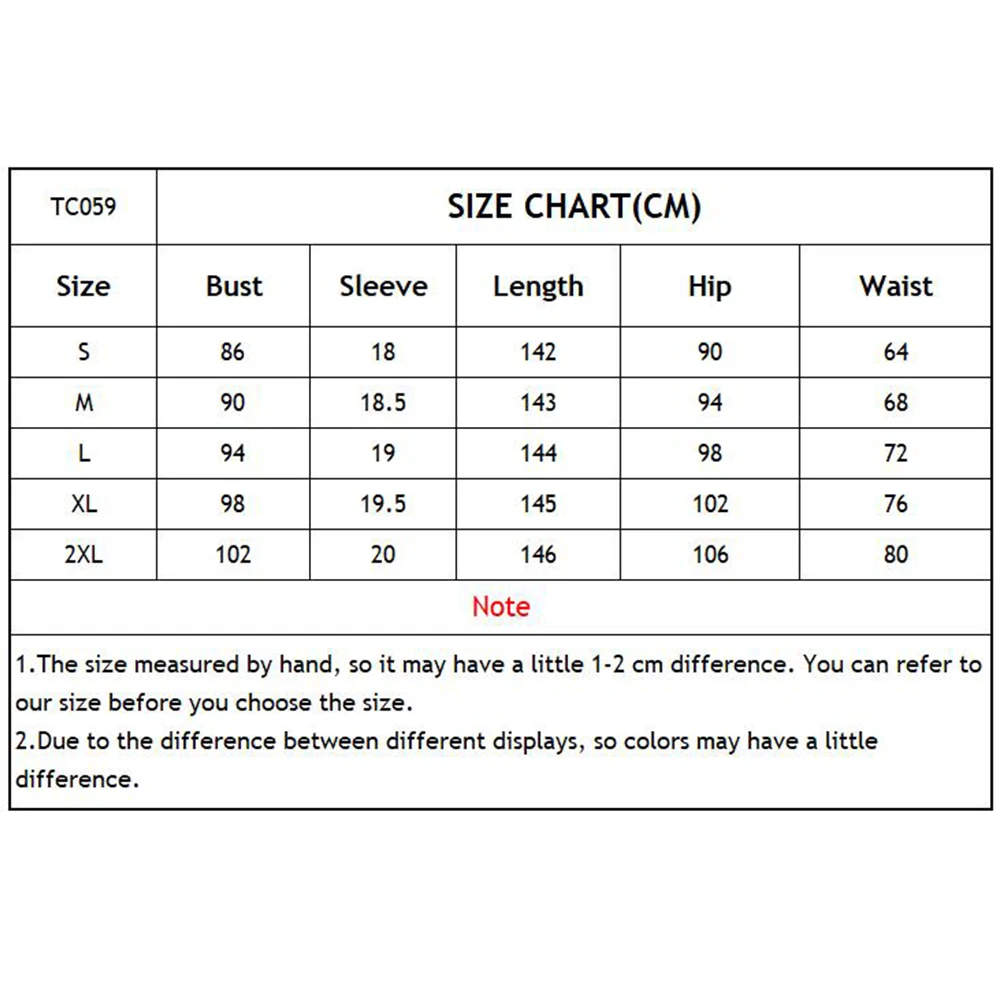 | TC059 | SIZE CHART(CM) | | | | |
|---|---|---|---|---|---|
| Size | Bust | Sleeve | Length | Hip | Waist |
| S | 86 | 18 | 142 | 90 | 64 |
| M | 90 | 18.5 | 143 | 94 | 68 |
| L | 94 | 19 | 144 | 98 | 72 |
| XL | 98 | 19.5 | 145 | 102 | 76 |
| 2XL | 102 | 20 | 146 | 106 | 80 |

Note

1.The size measured by hand, so it may have a little 1-2 cm difference. You can refer to our size before you choose the size.
2.Due to the difference between different displays, so colors may have a little difference.